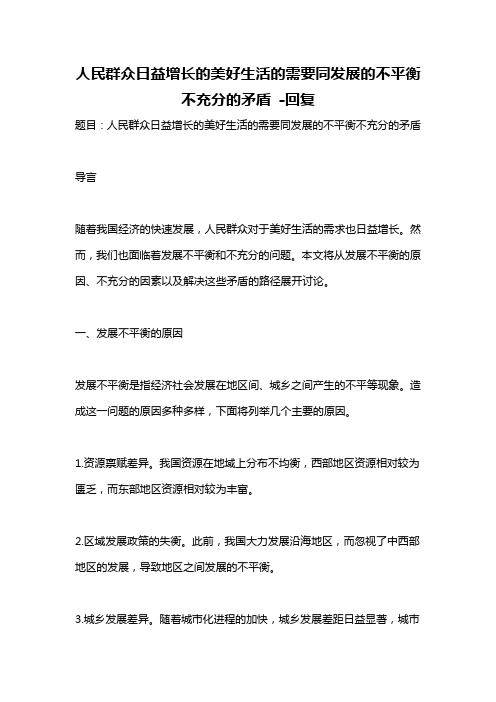 人民群众日益增长的美好生活的需要同发展的不平衡不充分的矛盾 -回复

题目：人民群众日益增长的美好生活的需要同发展的不平衡不充分的矛盾

导言

随着我国经济的快速发展，人民群众对于美好生活的需求也日益增长。然而，我们也面临着发展不平衡和不充分的问题。本文将从发展不平衡的原因、不充分的因素以及解决这些矛盾的路径展开讨论。

一、发展不平衡的原因

发展不平衡是指经济社会发展在地区间、城乡之间产生的不平等现象。造成这一问题的原因多种多样，下面将列举几个主要的原因。

1.资源禀赋差异。我国资源在地域上分布不均衡，西部地区资源相对较为匮乏，而东部地区资源相对较为丰富。

2.区域发展政策的失衡。此前，我国大力发展沿海地区，而忽视了中西部地区的发展，导致地区之间发展的不平衡。

3.城乡发展差异。随着城市化进程的加快，城乡发展差距日益显著，城市